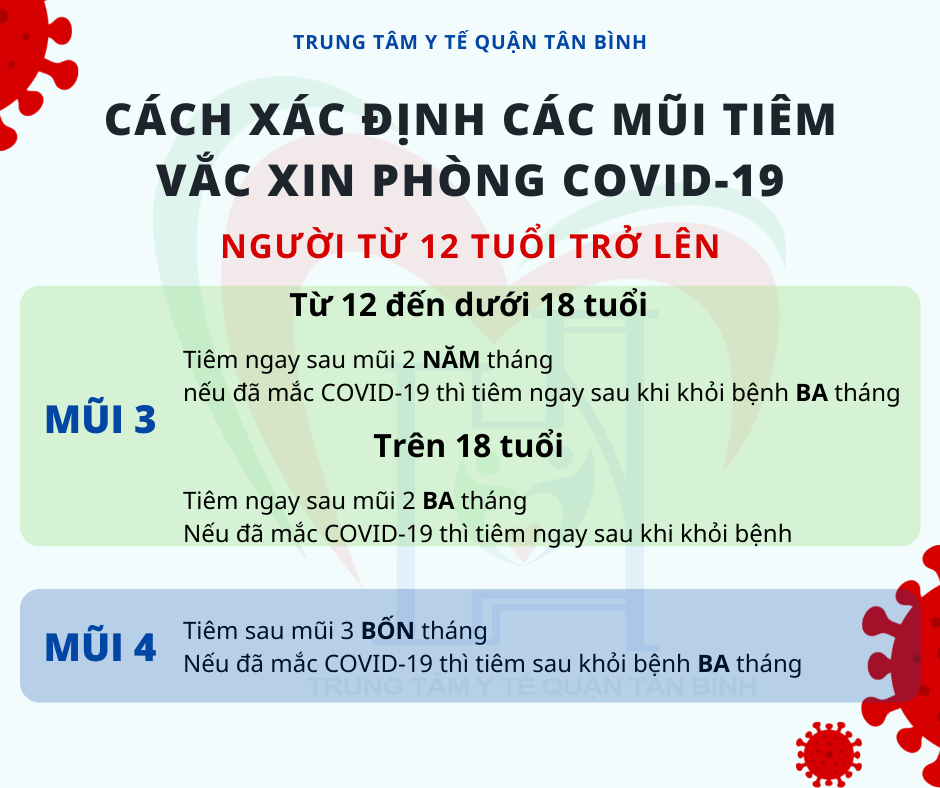 TRUNG TÂM Y TẾ QUẬN TÂN BÌNH

CÁCH XÁC ĐỊNH CÁC MŨI TIÊM VẮC XIN PHÒNG COVID-19

NGƯỜI TỪ 12 TUỔI TRỞ LÊN

Từ 12 đến dưới 18 tuổi

MŨI 3

Tiêm ngay sau mũi 2 NĂM tháng
nếu đã mắc COVID-19 thì tiêm ngay sau khi khỏi bệnh BA tháng

Trên 18 tuổi

Tiêm ngay sau mũi 2 BA tháng
Nếu đã mắc COVID-19 thì tiêm ngay sau khi khỏi bệnh

MŨI 4

Tiêm sau mũi 3 BỐN tháng
Nếu đã mắc COVID-19 thì tiêm sau khỏi bệnh BA tháng

TRUNG TÂM Y TẾ QUẬN TÂN BÌNH